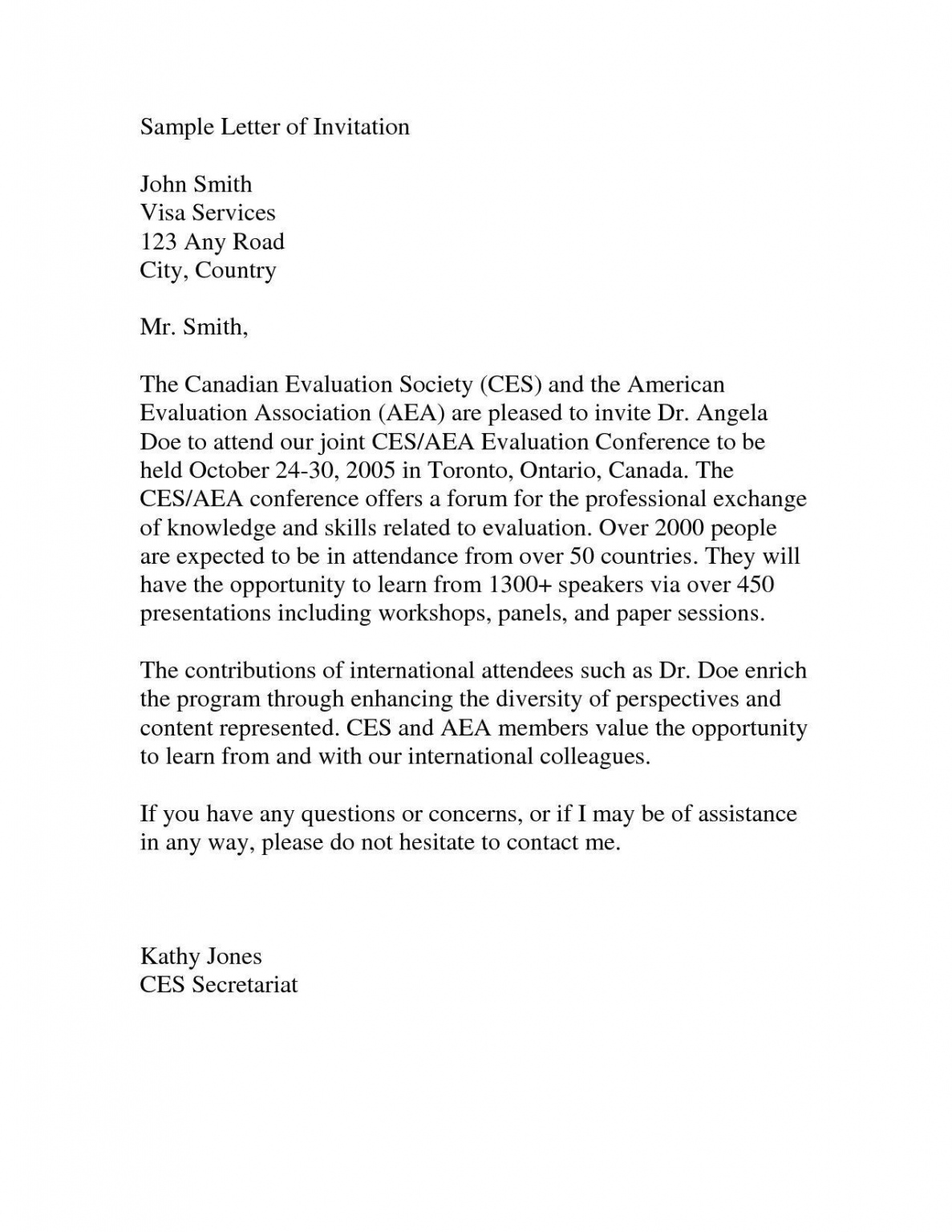 Sample Letter of Invitation

John Smith
Visa Services
123 Any Road
City, Country

Mr. Smith,

The Canadian Evaluation Society (CES) and the American Evaluation Association (AEA) are pleased to invite Dr. Angela Doe to attend our joint CES/AEA Evaluation Conference to be held October 24-30, 2005 in Toronto, Ontario, Canada. The CES/AEA conference offers a forum for the professional exchange of knowledge and skills related to evaluation. Over 2000 people are expected to be in attendance from over 50 countries. They will have the opportunity to learn from 1300+ speakers via over 450 presentations including workshops, panels, and paper sessions.

The contributions of international attendees such as Dr. Doe enrich the program through enhancing the diversity of perspectives and content represented. CES and AEA members value the opportunity to learn from and with our international colleagues.

If you have any questions or concerns, or if I may be of assistance in any way, please do not hesitate to contact me.

Kathy Jones
CES Secretariat